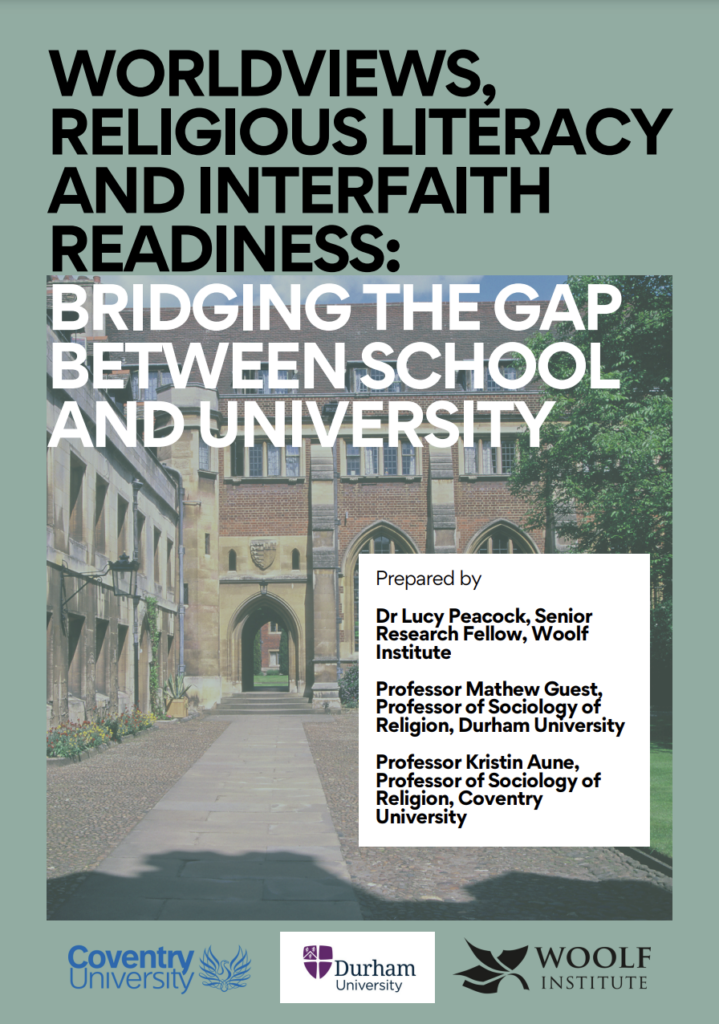 WORLDVIEWS, RELIGIOUS LITERACY AND INTERFAITH READINESS: BRIDGING THE GAP BETWEEN SCHOOL AND UNIVERSITY

Prepared by

Dr Lucy Peacock, Senior Research Fellow, Woolf Institute

Professor Mathew Guest, Professor of Sociology of Religion, Durham University

Professor Kristin Aune, Professor of Sociology of Religion, Coventry University

Coventry University

Durham University

WOOLF INSTITUTE